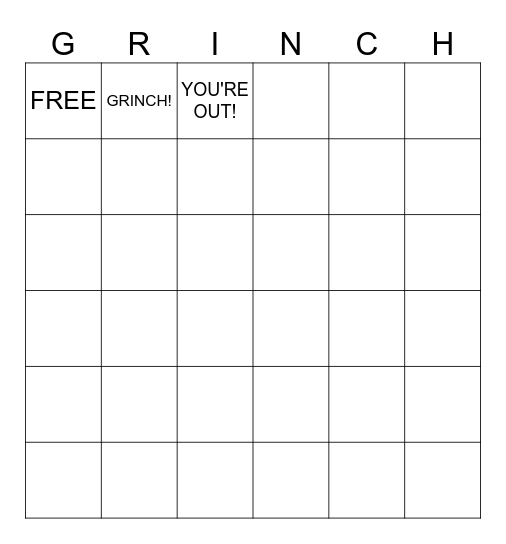 | G | R | I | N | C | H |
|---|---|---|---|---|---|
| FREE | GRINCH! | YOU'RE OUT! | | | |
| | | | | | |
| | | | | | |
| | | | | | |
| | | | | | |
| | | | | | |